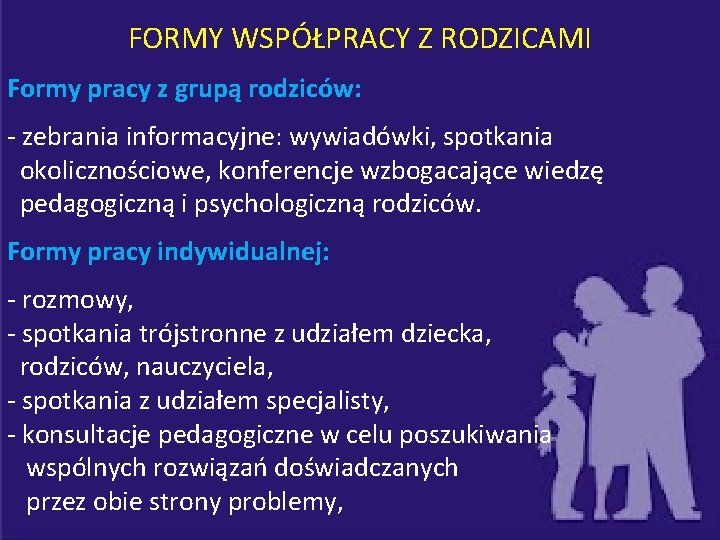 FORMY WSPÓŁPRACY Z RODZICAMI

Formy pracy z grupą rodziców:

- zebrania informacyjne: wywiadówki, spotkania okolicznościowe, konferencje wzbogacające wiedzę pedagogiczną i psychologiczną rodziców.

Formy pracy indywidualnej:

- rozmowy,
- spotkania trójstronne z udziałem dziecka, rodziców, nauczyciela,
- spotkania z udziałem specjalisty,
- konsultacje pedagogiczne w celu poszukiwania wspólnych rozwiązań doświadczanych przez obie strony problemy,